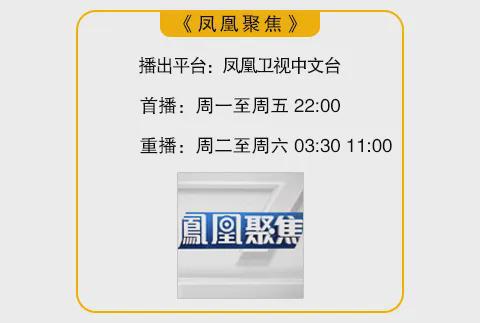 《凤凰聚焦》

播出平台：凤凰卫视中文台

首播：周一至周五 22:00

重播：周二至周六 03:30 11:00

鳳凰聚焦